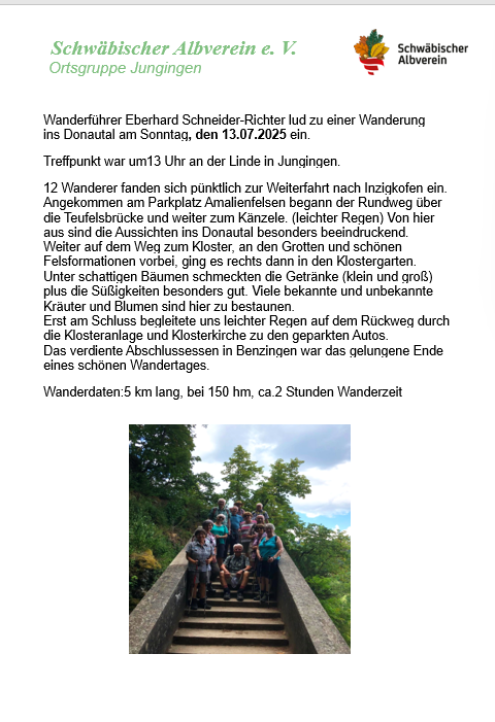 Schwäbischer Albverein e. V.
Ortsgruppe Jungingen

Schwäbischer Albverein

Wanderführer Eberhard Schneider-Richter lud zu einer Wanderung ins Donautal am Sonntag, den 13.07.2025 ein.

Treffpunkt war um13 Uhr an der Linde in Jungingen.

12 Wanderer fanden sich pünktlich zur Weiterfahrt nach Inzigkofen ein. Angekommen am Parkplatz Amalienfelsen begann der Rundweg über die Teufelsbrücke und weiter zum Känzele. (leichter Regen) Von hier aus sind die Aussichten ins Donautal besonders beeindruckend. Weiter auf dem Weg zum Kloster, an den Grotten und schönen Felsformationen vorbei, ging es rechts dann in den Klostergarten. Unter schattigen Bäumen schmeckten die Getränke (klein und groß) plus die Süßigkeiten besonders gut. Viele bekannte und unbekannte Kräuter und Blumen sind hier zu bestaunen.
Erst am Schluss begleitete uns leichter Regen auf dem Rückweg durch die Klosteranlage und Klosterkirche zu den geparkten Autos.
Das verdiente Abschlussessen in Benzingen war das gelungene Ende eines schönen Wandertages.

Wanderdaten:5 km lang, bei 150 hm, ca.2 Stunden Wanderzeit